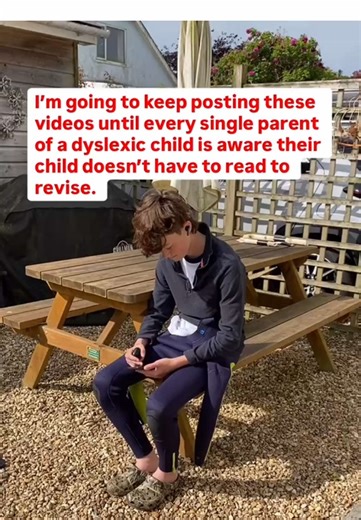 I'm going to keep posting these videos until every single parent of a dyslexic child is aware their child doesn't have to read to revise.